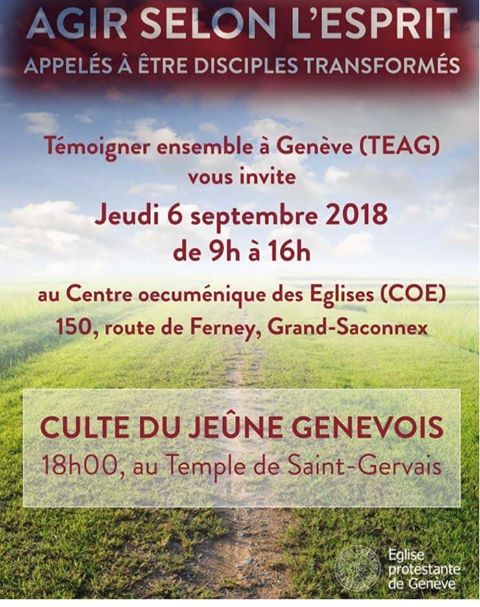 AGIR SELON L'ESPRIT
APPELÉS À ÊTRE DISCIPLES TRANSFORMÉS

Témoigner ensemble à Genève (TEAG) vous invite

Jeudi 6 septembre 2018
de 9h à 16h

au Centre oecuménique des Eglises (COE)
150, route de Ferney, Grand-Saconnex

CULTE DU JEÛNE GENEVOIS
18h00, au Temple de Saint-Gervais

Eglise protestante de Genève